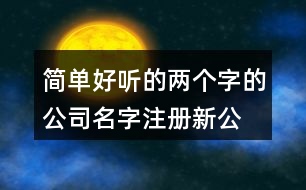 简单好听的两个字的公司名字注册新公